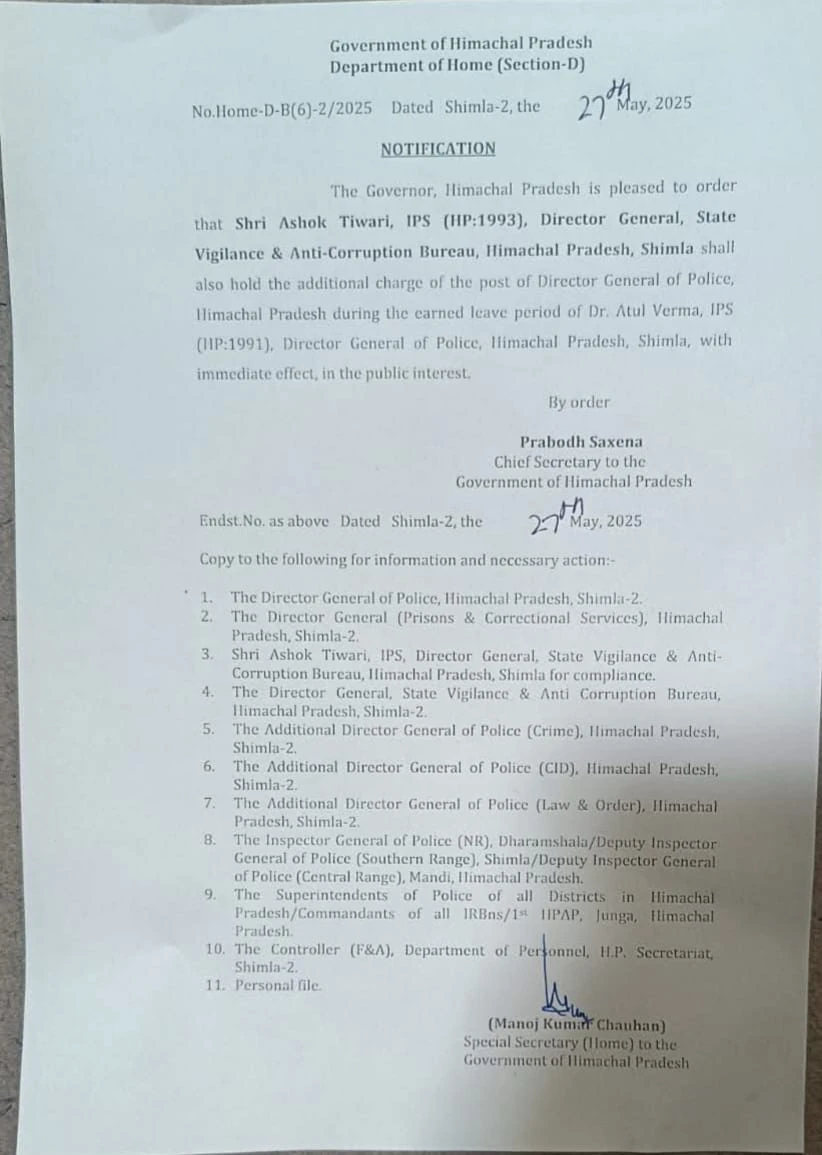 Government of Himachal Pradesh
Department of Home (Section-D)

No.Home-D-B(6)-2/2025 Dated Shimla-2, the 27th May, 2025

NOTIFICATION

The Governor, Himachal Pradesh is pleased to order that Shri Ashok Tiwari, IPS (HP:1993), Director General, State Vigilance & Anti-Corruption Bureau, Himachal Pradesh, Shimla shall also hold the additional charge of the post of Director General of Police, Himachal Pradesh during the earned leave period of Dr. Atul Verma, IPS (HP:1991), Director General of Police, Himachal Pradesh, Shimla, with immediate effect, in the public interest.

By order

Prabodh Saxena
Chief Secretary to the
Government of Himachal Pradesh

Endst.No. as above Dated Shimla-2, the 27th May, 2025

Copy to the following for information and necessary action:-

1. The Director General of Police, Himachal Pradesh, Shimla-2.
2. The Director General (Prisons & Correctional Services), Himachal Pradesh, Shimla-2.
3. Shri Ashok Tiwari, IPS, Director General, State Vigilance & Anti-Corruption Bureau, Himachal Pradesh, Shimla for compliance.
4. The Director General, State Vigilance & Anti Corruption Bureau, Himachal Pradesh, Shimla-2.
5. The Additional Director General of Police (Crime), Himachal Pradesh, Shimla-2.
6. The Additional Director General of Police (CID), Himachal Pradesh, Shimla-2.
7. The Additional Director General of Police (Law & Order), Himachal Pradesh, Shimla-2.
8. The Inspector General of Police (NR), Dharamshala/Deputy Inspector General of Police (Southern Range), Shimla/Deputy Inspector General of Police (Central Range), Mandi, Himachal Pradesh.
9. The Superintendents of Police of all Districts in Himachal Pradesh/Commandants of all IRBns/1st HPAP, Junga, Himachal Pradesh.
10. The Controller (F&A), Department of Personnel, H.P. Secretariat, Shimla-2.
11. Personal file.

(Manoj Kumar Chauhan)
Special Secretary (Home) to the
Government of Himachal Pradesh